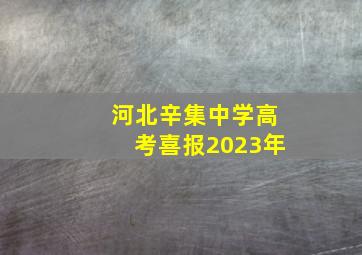 河北辛集中学高考喜报2023年